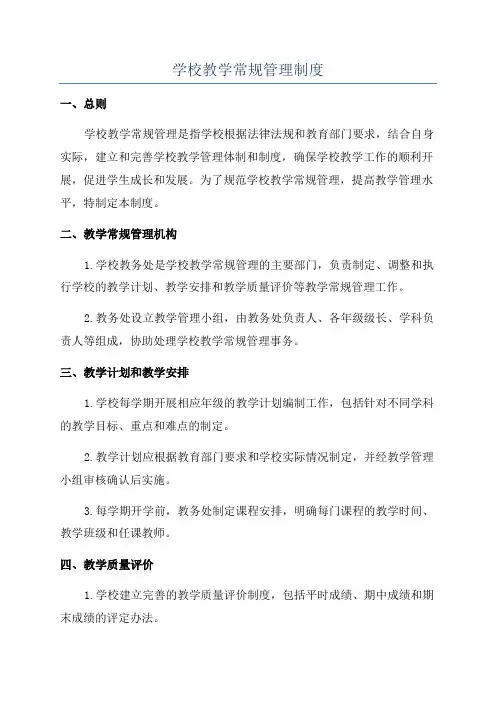 学校教学常规管理制度

一、总则

学校教学常规管理是指学校根据法律法规和教育部门要求，结合自身实际，建立和完善学校教学管理体制和制度，确保学校教学工作的顺利开展，促进学生成长和发展。为了规范学校教学常规管理，提高教学管理水平，特制定本制度。

二、教学常规管理机构

1.学校教务处是学校教学常规管理的主要部门，负责制定、调整和执行学校的教学计划、教学安排和教学质量评价等教学常规管理工作。

2.教务处设立教学管理小组，由教务处负责人、各年级级长、学科负责人等组成，协助处理学校教学常规管理事务。

三、教学计划和教学安排

1.学校每学期开展相应年级的教学计划编制工作，包括针对不同学科的教学目标、重点和难点的制定。

2.教学计划应根据教育部门要求和学校实际情况制定，并经教学管理小组审核确认后实施。

3.每学期开学前，教务处制定课程安排，明确每门课程的教学时间、教学班级和任课教师。

四、教学质量评价

1.学校建立完善的教学质量评价制度，包括平时成绩、期中成绩和期末成绩的评定办法。